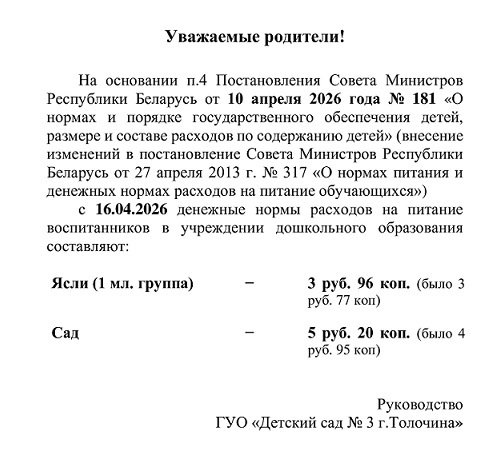 Уважаемые родители!

На основании п.4 Постановления Совета Министров Республики Беларусь от 10 апреля 2026 года № 181 «О нормах и порядке государственного обеспечения детей, размере и составе расходов по содержанию детей» (внесение изменений в постановление Совета Министров Республики Беларусь от 27 апреля 2013 г. № 317 «О нормах питания и денежных нормах расходов на питание обучающихся»)

с 16.04.2026 денежные нормы расходов на питание воспитанников в учреждении дошкольного образования составляют:

Ясли (1 мл. группа) – 3 руб. 96 коп. (было 3 руб. 77 коп)

Сад – 5 руб. 20 коп. (было 4 руб. 95 коп)

Руководство
ГУО «Детский сад № 3 г.Толочина»